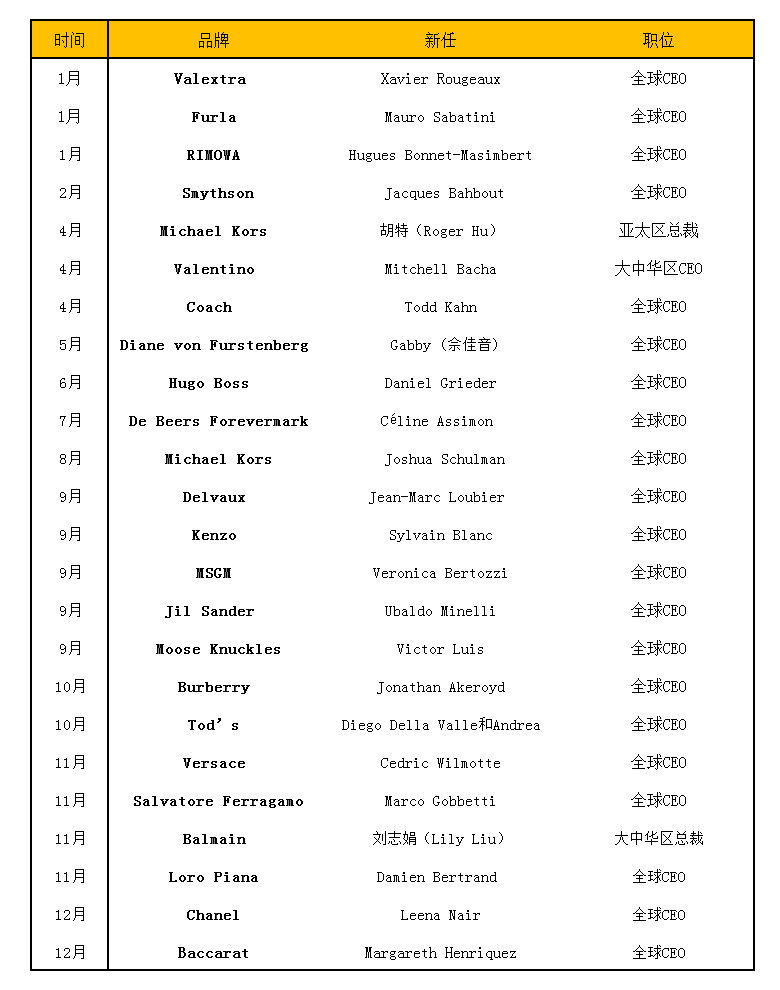 | 时间 | 品牌 | 新任 | 职位 |
|---|---|---|---|
| 1月 | Valextra | Xavier Rougeaux | 全球CEO |
| 1月 | Furla | Mauro Sabatini | 全球CEO |
| 1月 | RIMOWA | Hugues Bonnet-Masimbert | 全球CEO |
| 2月 | Smythson | Jacques Bahbout | 全球CEO |
| 4月 | Michael Kors | 胡特（Roger Hu） | 亚太区总裁 |
| 4月 | Valentino | Mitchell Bacha | 大中华区CEO |
| 4月 | Coach | Todd Kahn | 全球CEO |
| 5月 | Diane von Furstenberg | Gabby（佘佳音） | 全球CEO |
| 6月 | Hugo Boss | Daniel Grieder | 全球CEO |
| 7月 | De Beers Forevermark | Céline Assimon | 全球CEO |
| 8月 | Michael Kors | Joshua Schulman | 全球CEO |
| 9月 | Delvaux | Jean-Marc Loubier | 全球CEO |
| 9月 | Kenzo | Sylvain Blanc | 全球CEO |
| 9月 | MSGM | Veronica Bertozzi | 全球CEO |
| 9月 | Jil Sander | Ubaldo Minelli | 全球CEO |
| 9月 | Moose Knuckles | Victor Luis | 全球CEO |
| 10月 | Burberry | Jonathan Akeroyd | 全球CEO |
| 10月 | Tod’s | Diego Della Valle和Andrea | 全球CEO |
| 11月 | Versace | Cedric Wilmotte | 全球CEO |
| 11月 | Salvatore Ferragamo | Marco Gobbetti | 全球CEO |
| 11月 | Balmain | 刘志娟（Lily Liu） | 大中华区总裁 |
| 11月 | Loro Piana | Damien Bertrand | 全球CEO |
| 12月 | Chanel | Leena Nair | 全球CEO |
| 12月 | Baccarat | Margareth Henriquez | 全球CEO |